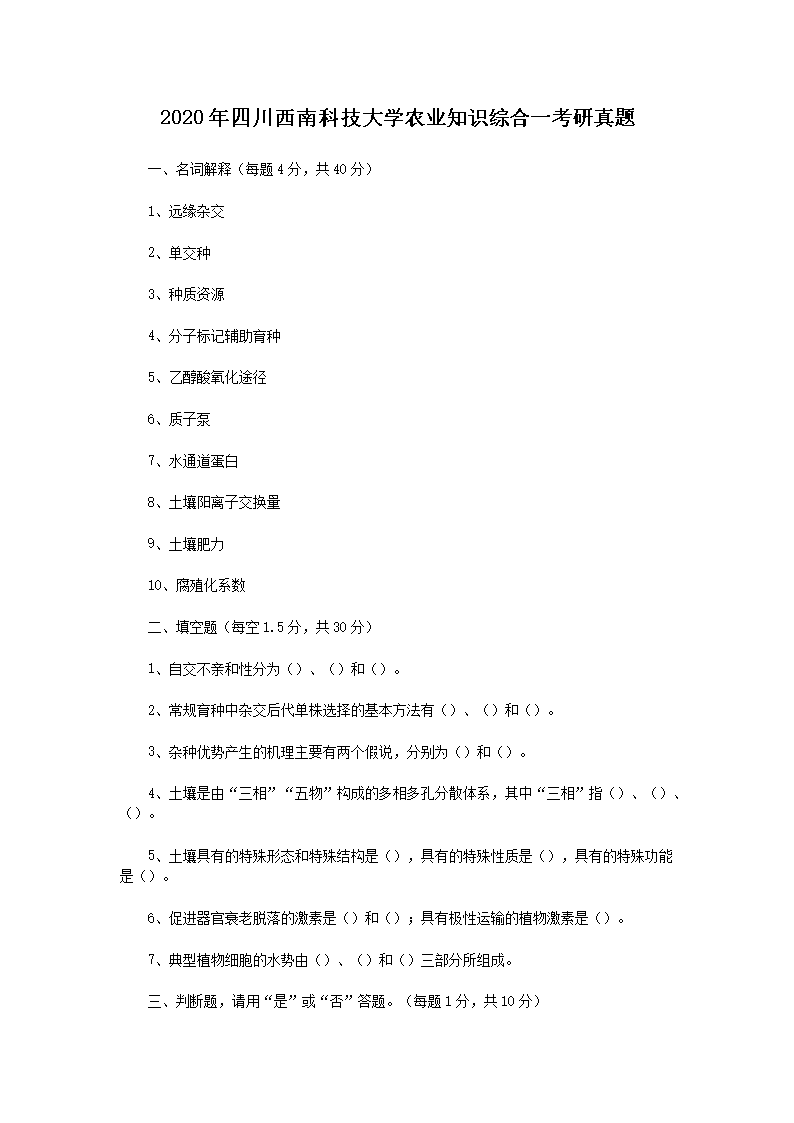 2020年四川西南科技大学农业知识综合一考研真题

一、名词解释（每题4分，共40分）

1、远缘杂交

2、单交种

3、种质资源

4、分子标记辅助育种

5、乙醇酸氧化途径

6、质子泵

7、水通道蛋白

8、土壤阳离子交换量

9、土壤肥力

10、腐殖化系数

二、填空题（每空1.5分，共30分）

1、自交不亲和性分为（）、（）和（）。

2、常规育种中杂交后代单株选择的基本方法有（）、（）和（）。

3、杂种优势产生的机理主要有两个假说，分别为（）和（）。

4、土壤是由“三相”“五物”构成的多相多孔分散体系，其中“三相”指（）、（）、（）。

5、土壤具有的特殊形态和特殊结构是（），具有的特殊性质是（），具有的特殊功能是（）。

6、促进器官衰老脱落的激素是（）和（）；具有极性运输的植物激素是（）。

7、典型植物细胞的水势由（）、（）和（）三部分所组成。

三、判断题，请用“是”或“否”答题。（每题1分，共10分）